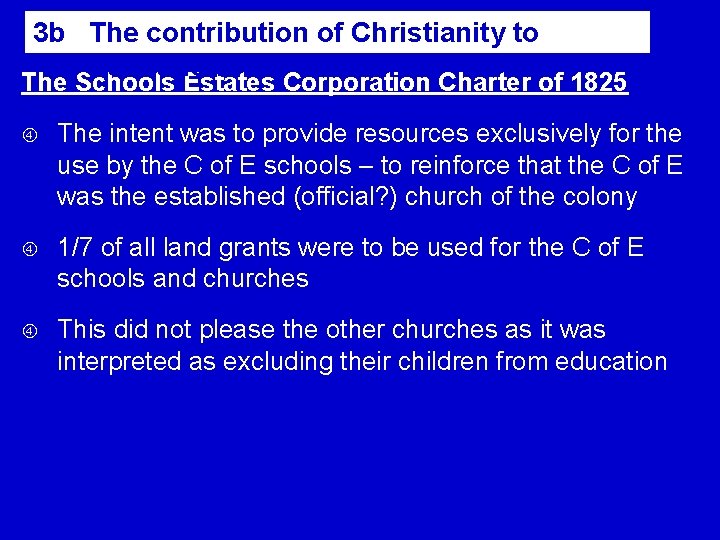 3b The contribution of Christianity to

The Schools Estates Corporation Charter of 1825

④ The intent was to provide resources exclusively for the use by the C of E schools – to reinforce that the C of E was the established (official?) church of the colony

④ 1/7 of all land grants were to be used for the C of E schools and churches

④ This did not please the other churches as it was interpreted as excluding their children from education